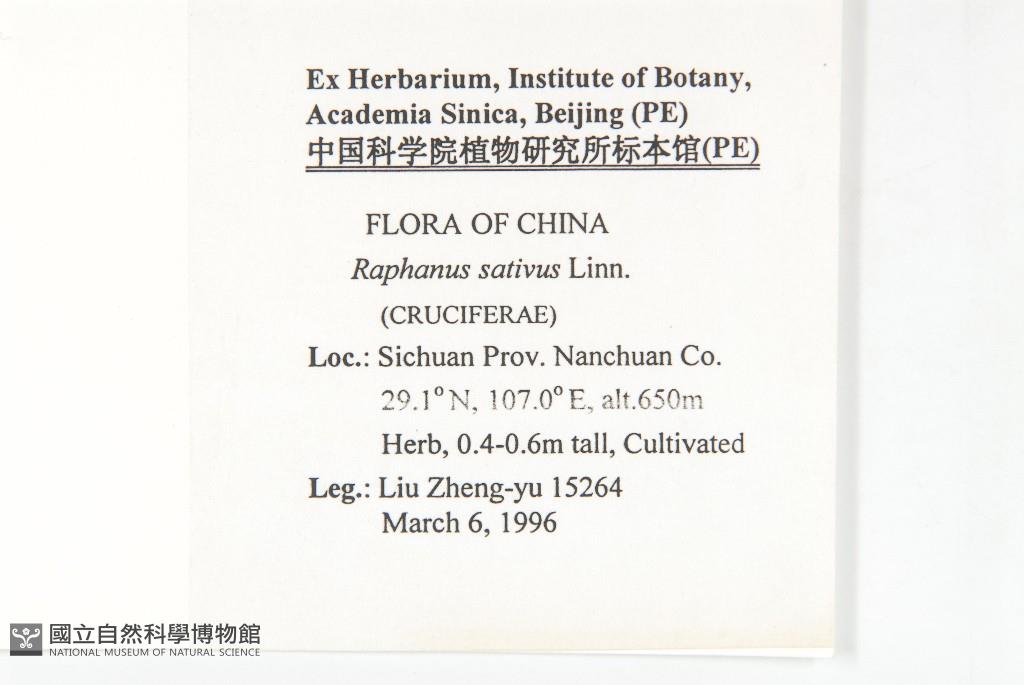 Ex Herbarium, Institute of Botany, Academia Sinica, Beijing (PE)
中国科学院植物研究所标本馆(PE)

FLORA OF CHINA

Raphanus sativus Linn.

(CRUCIFERAE)

Loc.: Sichuan Prov. Nanchuan Co.
29.1° N, 107.0° E, alt.650m
Herb, 0.4-0.6m tall, Cultivated

Leg.: Liu Zheng-yu 15264
March 6, 1996

國立自然科學博物館
NATIONAL MUSEUM OF NATURAL SCIENCE